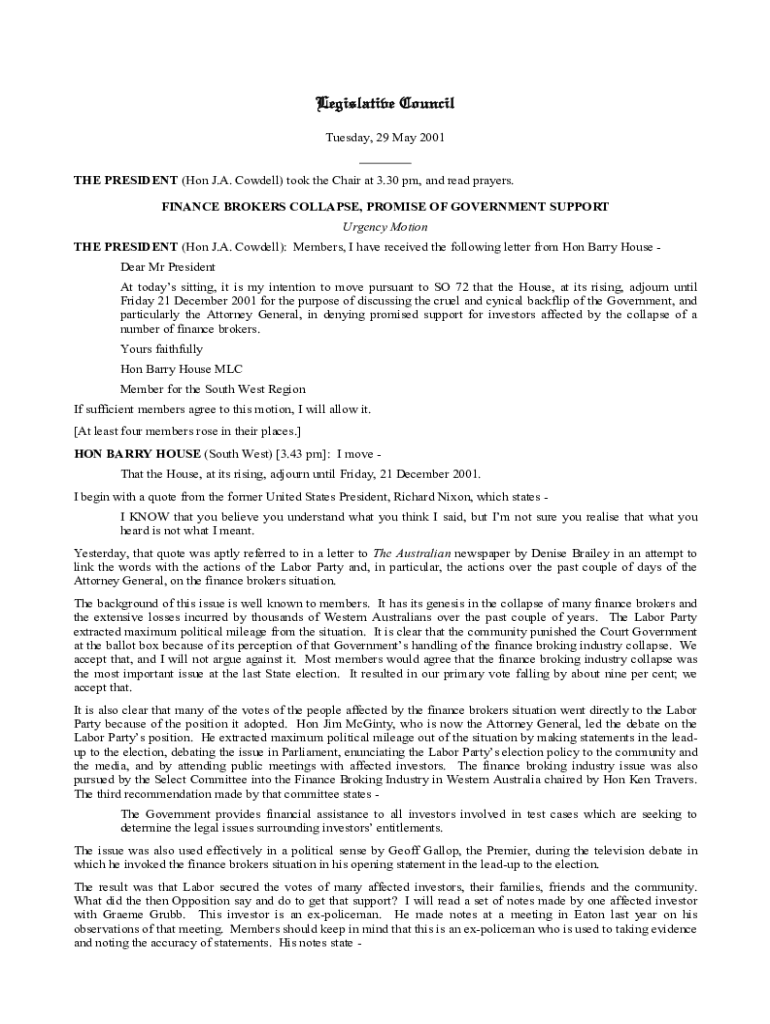 Legislative Council

Tuesday, 29 May 2001

THE PRESIDENT (Hon J.A. Cowdell) took the Chair at 3.30 pm, and read prayers.

FINANCE BROKERS COLLAPSE, PROMISE OF GOVERNMENT SUPPORT

Urgency Motion

THE PRESIDENT (Hon J.A. Cowdell): Members, I have received the following letter from Hon Barry House -

Dear Mr President

At today's sitting, it is my intention to move pursuant to SO 72 that the House, at its rising, adjourn until Friday 21 December 2001 for the purpose of discussing the cruel and cynical backflip of the Government, and particularly the Attorney General, in denying promised support for investors affected by the collapse of a number of finance brokers.

Yours faithfully

Hon Barry House MLC

Member for the South West Region

If sufficient members agree to this motion, I will allow it.

[At least four members rose in their places.]

HON BARRY HOUSE (South West) [3.43 pm]: I move -

That the House, at its rising, adjourn until Friday, 21 December 2001.

I begin with a quote from the former United States President, Richard Nixon, which states -

I KNOW that you believe you understand what you think I said, but I'm not sure you realise that what you heard is not what I meant.

Yesterday, that quote was aptly referred to in a letter to The Australian newspaper by Denise Brailey in an attempt to link the words with the actions of the Labor Party and, in particular, the actions over the past couple of days of the Attorney General, on the finance brokers situation.

The background of this issue is well known to members. It has its genesis in the collapse of many finance brokers and the extensive losses incurred by thousands of Western Australians over the past couple of years. The Labor Party extracted maximum political mileage from the situation. It is clear that the community punished the Court Government at the ballot box because of its perception of that Government's handling of the finance broking industry collapse. We accept that, and I will not argue against it. Most members would agree that the finance broking industry collapse was the most important issue at the last State election. It resulted in our primary vote falling by about nine per cent; we accept that.

It is also clear that many of the votes of the people affected by the finance brokers situation went directly to the Labor Party because of the position it adopted. Hon Jim McGinty, who is now the Attorney General, led the debate on the Labor Party's position. He extracted maximum political mileage out of the situation by making statements in the lead-up to the election, debating the issue in Parliament, enunciating the Labor Party's election policy to the community and the media, and by attending public meetings with affected investors. The finance broking industry issue was also pursued by the Select Committee into the Finance Broking Industry in Western Australia chaired by Hon Ken Travers. The third recommendation made by that committee states -

The Government provides financial assistance to all investors involved in test cases which are seeking to determine the legal issues surrounding investors' entitlements.

The issue was also used effectively in a political sense by Geoff Gallop, the Premier, during the television debate in which he invoked the finance brokers situation in his opening statement in the lead-up to the election.

The result was that Labor secured the votes of many affected investors, their families, friends and the community. What did the then Opposition say and do to get that support? I will read a set of notes made by one affected investor with Graeme Grubb. This investor is an ex-policeman. He made notes at a meeting in Eaton last year on his observations of that meeting. Members should keep in mind that this is an ex-policeman who is used to taking evidence and noting the accuracy of statements. His notes state -